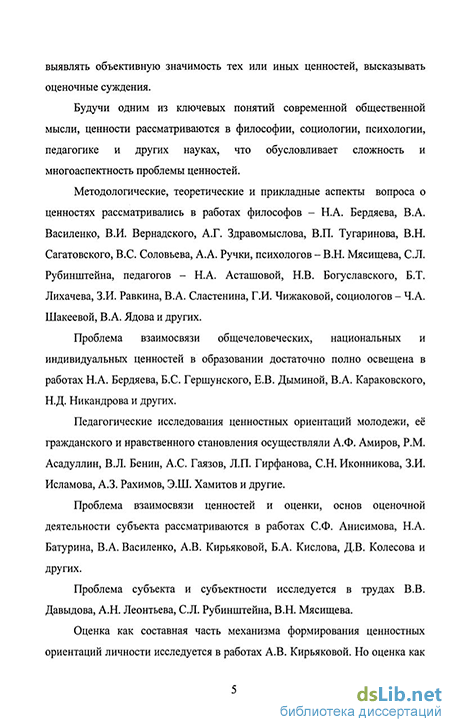 выявлять объективную значимость тех или иных ценностей, высказывать оценочные суждения.

Будучи одним из ключевых понятий современной общественной мысли, ценности рассматриваются в философии, социологии, психологии, педагогике и других науках, что обусловливает сложность и многоаспектность проблемы ценностей.

Методологические, теоретические и прикладные аспекты вопроса о ценностях рассматривались в работах философов – Н.А. Бердяева, В.А. Василенко, В.И. Вернадского, А.Г. Здравомыслова, В.П. Тугаринова, В.Н. Сагатовского, В.С. Соловьева, А.А. Ручки, психологов – В.Н. Мясищева, С.Л. Рубинштейна, педагогов – Н.А. Асташовой, Н.В. Богуславского, Б.Т. Лихачева, З.И. Равкина, В.А. Сластенина, Г.И. Чижаковой, социологов – Ч.А. Шакеевой, В.А. Ядова и других.

Проблема взаимосвязи общечеловеческих, национальных и индивидуальных ценностей в образовании достаточно полно освещена в работах Н.А. Бердяева, Б.С. Гершунского, Е.В. Дыминой, В.А. Караковского, Н.Д. Никандрова и других.

Педагогические исследования ценностных ориентаций молодежи, её гражданского и нравственного становления осуществляли А.Ф. Амиров, Р.М. Асадуллин, В.Л. Бенин, А.С. Гаязов, Л.П. Гирфанова, С.Н. Иконникова, З.И. Исламова, А.З. Рахимов, Э.Ш. Хамитов и другие.

Проблема взаимосвязи ценностей и оценки, основ оценочной деятельности субъекта рассматриваются в работах С.Ф. Анисимова, Н.А. Батурина, В.А. Василенко, А.В. Кирьяковой, Б.А. Кислова, Д.В. Колесова и других.

Проблема субъекта и субъектности исследуется в трудах В.В. Давыдова, А.Н. Леонтьева, С.Л. Рубинштейна, В.Н. Мясищева.

Оценка как составная часть механизма формирования ценностных ориентаций личности исследуется в работах А.В. Кирьяковой. Но оценка как

5

dsLib.net
библиотека диссертаций